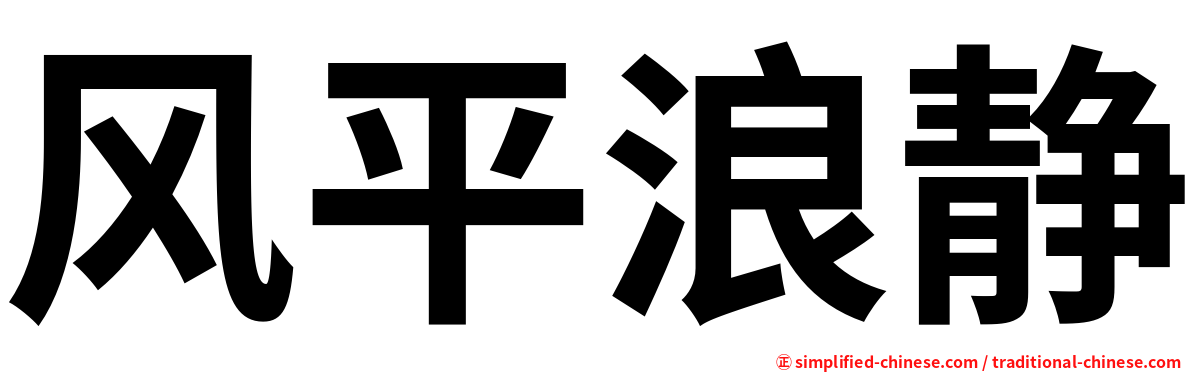 风平浪静

㊣ simplified-chinese.com / traditional-chinese.com